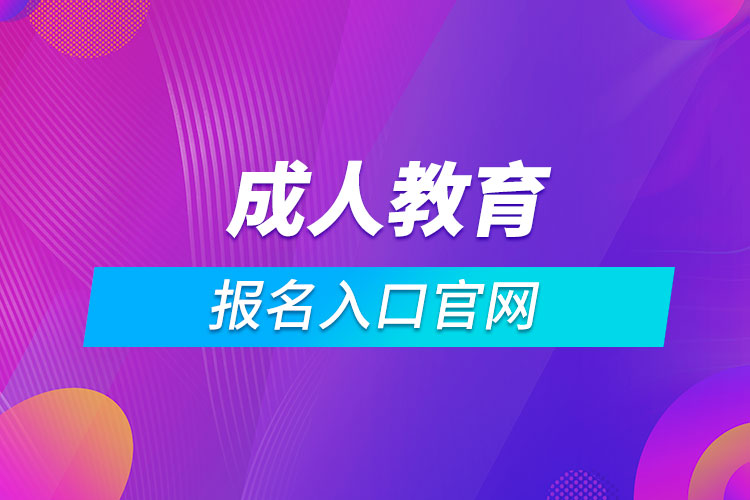 成人教育

报名入口官网